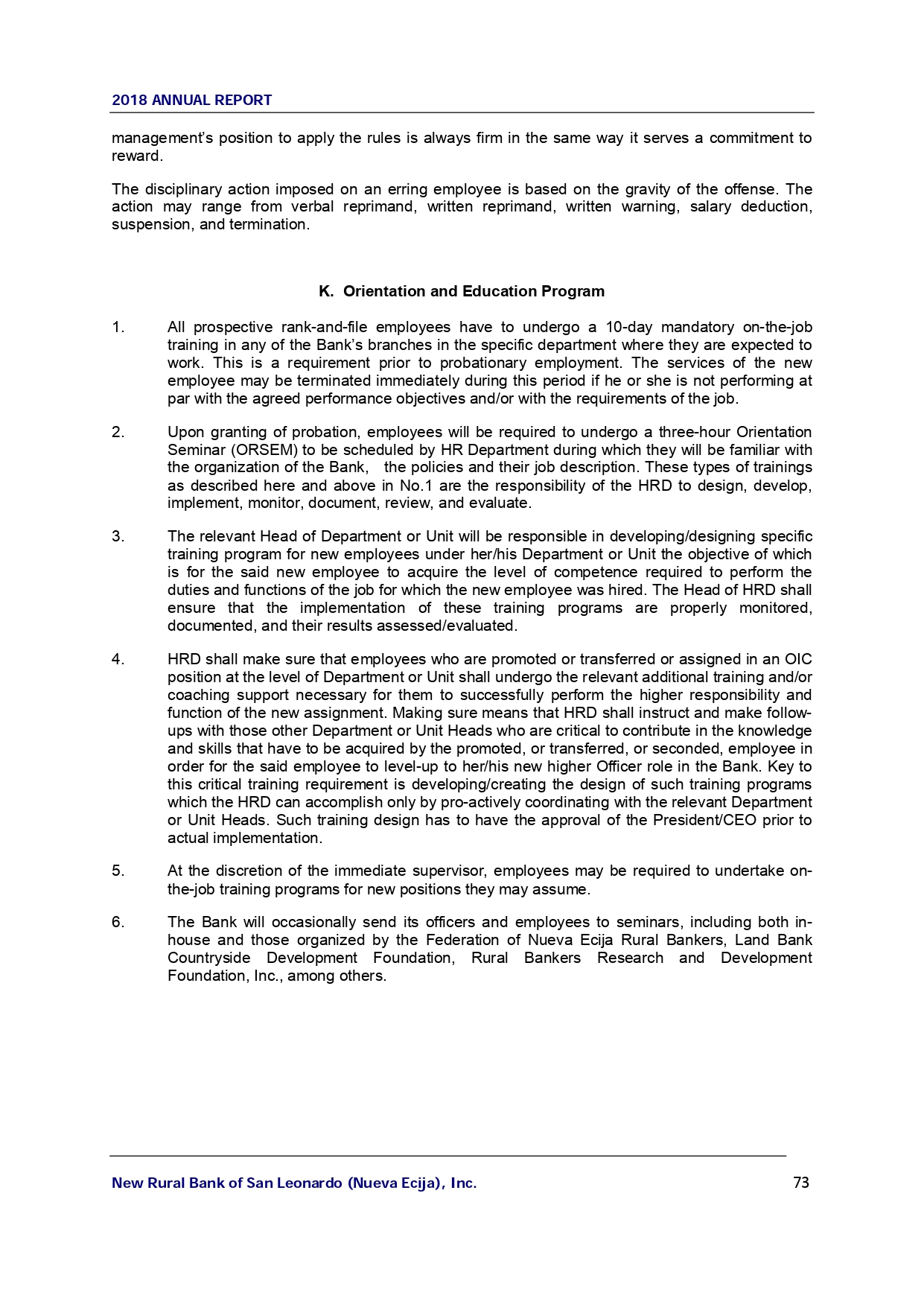 2018 ANNUAL REPORT

management's position to apply the rules is always firm in the same way it serves a commitment to reward.

The disciplinary action imposed on an erring employee is based on the gravity of the offense. The action may range from verbal reprimand, written reprimand, written warning, salary deduction, suspension, and termination.

K. Orientation and Education Program

1. All prospective rank-and-file employees have to undergo a 10-day mandatory on-the-job training in any of the Bank's branches in the specific department where they are expected to work. This is a requirement prior to probationary employment. The services of the new employee may be terminated immediately during this period if he or she is not performing at par with the agreed performance objectives and/or with the requirements of the job.

2. Upon granting of probation, employees will be required to undergo a three-hour Orientation Seminar (ORSEM) to be scheduled by HR Department during which they will be familiar with the organization of the Bank, the policies and their job description. These types of trainings as described here and above in No.1 are the responsibility of the HRD to design, develop, implement, monitor, document, review, and evaluate.

3. The relevant Head of Department or Unit will be responsible in developing/designing specific training program for new employees under her/his Department or Unit the objective of which is for the said new employee to acquire the level of competence required to perform the duties and functions of the job for which the new employee was hired. The Head of HRD shall ensure that the implementation of these training programs are properly monitored, documented, and their results assessed/evaluated.

4. HRD shall make sure that employees who are promoted or transferred or assigned in an OIC position at the level of Department or Unit shall undergo the relevant additional training and/or coaching support necessary for them to successfully perform the higher responsibility and function of the new assignment. Making sure means that HRD shall instruct and make follow-ups with those other Department or Unit Heads who are critical to contribute in the knowledge and skills that have to be acquired by the promoted, or transferred, or seconded, employee in order for the said employee to level-up to her/his new higher Officer role in the Bank. Key to this critical training requirement is developing/creating the design of such training programs which the HRD can accomplish only by pro-actively coordinating with the relevant Department or Unit Heads. Such training design has to have the approval of the President/CEO prior to actual implementation.

5. At the discretion of the immediate supervisor, employees may be required to undertake on-the-job training programs for new positions they may assume.

6. The Bank will occasionally send its officers and employees to seminars, including both in-house and those organized by the Federation of Nueva Ecija Rural Bankers, Land Bank Countryside Development Foundation, Rural Bankers Research and Development Foundation, Inc., among others.

New Rural Bank of San Leonardo (Nueva Ecija), Inc. 73